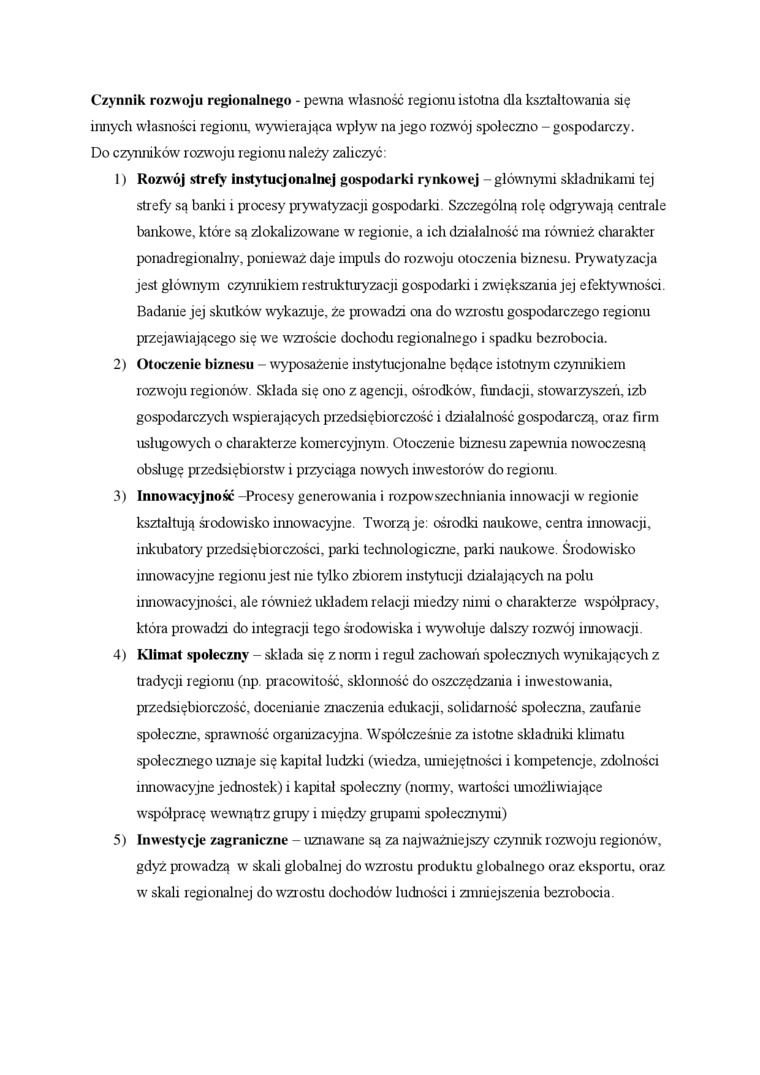 Czynnik rozwoju regionalnego - pewna własność regionu istotna dla kształtowania się innych własności regionu, wywierająca wpływ na jego rozwój społeczno – gospodarczy.
Do czynników rozwoju regionu należy zaliczyć:

1) Rozwój strefy instytucjonalnej gospodarki rynkowej – głównymi składnikami tej strefy są banki i procesy prywatyzacji gospodarki. Szczególną rolę odgrywają centrale bankowe, które są zlokalizowane w regionie, a ich działalność ma również charakter ponadregionalny, ponieważ daje impuls do rozwoju otoczenia biznesu. Prywatyzacja jest głównym czynnikiem restrukturyzacji gospodarki i zwiększania jej efektywności. Badanie jej skutków wykazuje, że prowadzi ona do wzrostu gospodarczego regionu przejawiającego się we wzroście dochodu regionalnego i spadku bezrobocia.

2) Otoczenie biznesu – wyposażenie instytucjonalne będące istotnym czynnikiem rozwoju regionów. Składa się ono z agencji, ośrodków, fundacji, stowarzyszeń, izb gospodarczych wspierających przedsiębiorczość i działalność gospodarczą, oraz firm usługowych o charakterze komercyjnym. Otoczenie biznesu zapewnia nowoczesną obsługę przedsiębiorstw i przyciąga nowych inwestorów do regionu.

3) Innowacyjność –Procesy generowania i rozpowszechniania innowacji w regionie kształtują środowisko innowacyjne. Tworzą je: ośrodki naukowe, centra innowacji, inkubatory przedsiębiorczości, parki technologiczne, parki naukowe. Środowisko innowacyjne regionu jest nie tylko zbiorem instytucji działających na polu innowacyjności, ale również układem relacji miedzy nimi o charakterze współpracy, która prowadzi do integracji tego środowiska i wywołuje dalszy rozwój innowacji.

4) Klimat społeczny – składa się z norm i reguł zachowań społecznych wynikających z tradycji regionu (np. pracowitość, skłonność do oszczędzania i inwestowania, przedsiębiorczość, docenianie znaczenia edukacji, solidarność społeczna, zaufanie społeczne, sprawność organizacyjna. Współcześnie za istotne składniki klimatu społecznego uznaje się kapitał ludzki (wiedza, umiejętności i kompetencje, zdolności innowacyjne jednostek) i kapitał społeczny (normy, wartości umożliwiające współpracę wewnątrz grupy i między grupami społecznymi)

5) Inwestycje zagraniczne – uznawane są za najważniejszy czynnik rozwoju regionów, gdyż prowadzą w skali globalnej do wzrostu produktu globalnego oraz eksportu, oraz w skali regionalnej do wzrostu dochodów ludności i zmniejszenia bezrobocia.